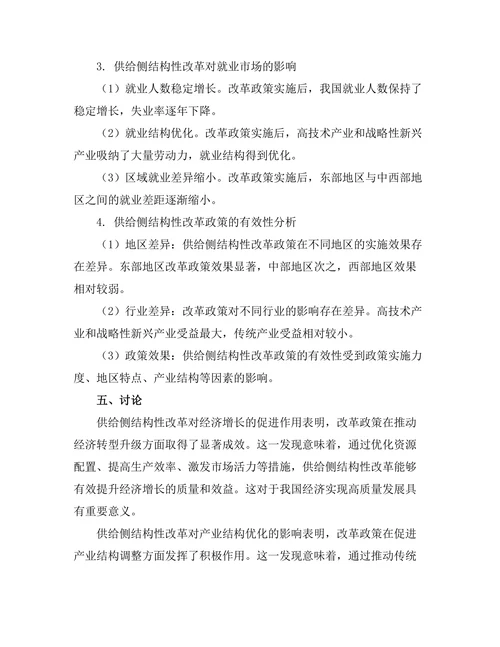 3. 供给侧结构性改革对就业市场的影响

（1）就业人数稳定增长。改革政策实施后，我国就业人数保持了稳定增长，失业率逐年下降。

（2）就业结构优化。改革政策实施后，高技术产业和战略性新兴产业吸纳了大量劳动力，就业结构得到优化。

（3）区域就业差异缩小。改革政策实施后，东部地区与中西部地区之间的就业差距逐渐缩小。

4. 供给侧结构性改革政策的有效性分析

（1）地区差异：供给侧结构性改革政策在不同地区的实施效果存在差异。东部地区改革政策效果显著，中部地区次之，西部地区效果相对较弱。

（2）行业差异：改革政策对不同行业的影响存在差异。高技术产业和战略性新兴产业受益最大，传统产业受益相对较小。

（3）政策效果：供给侧结构性改革政策的有效性受到政策实施力度、地区特点、产业结构等因素的影响。

五、讨论

供给侧结构性改革对经济增长的促进作用表明，改革政策在推动经济转型升级方面取得了显著成效。这一发现意味着，通过优化资源配置、提高生产效率、激发市场活力等措施，供给侧结构性改革能够有效提升经济增长的质量和效益。这对于我国经济实现高质量发展具有重要意义。

供给侧结构性改革对产业结构优化的影响表明，改革政策在促进产业结构调整方面发挥了积极作用。这一发现意味着，通过推动传统